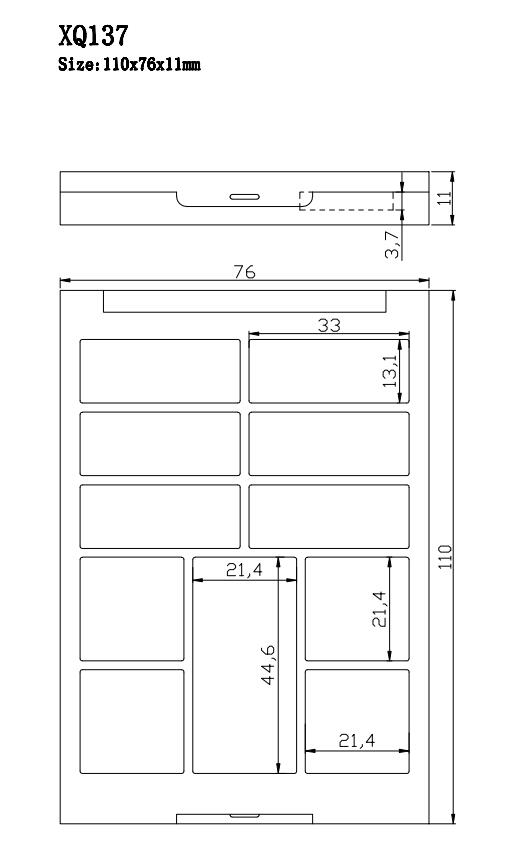 XQ137
Size: 110x76x11mm

11
3,7
76
33
13,1
110
21,4
21,4
44,6
21,4